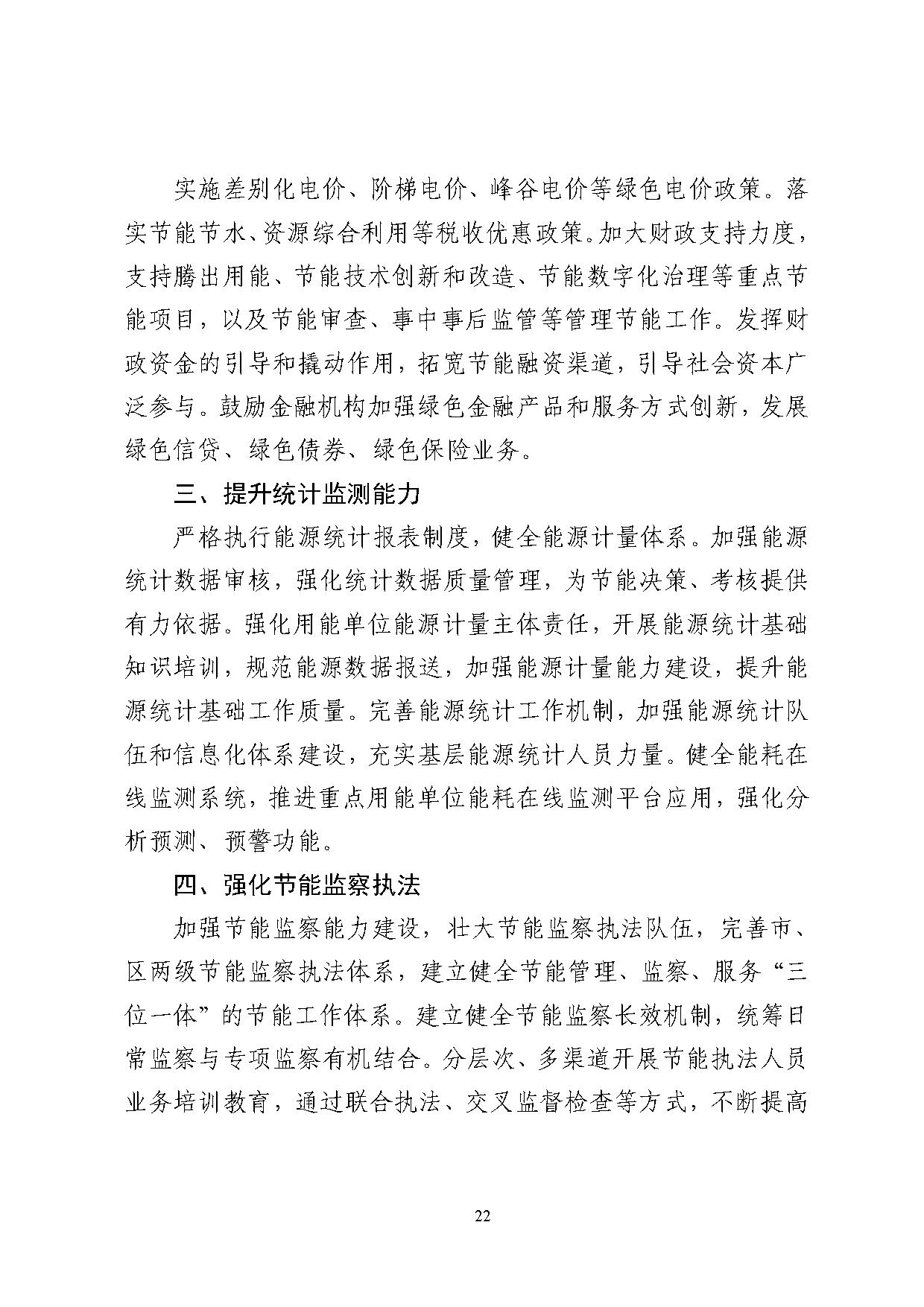 实施差别化电价、阶梯电价、峰谷电价等绿色电价政策。落实节能节水、资源综合利用等税收优惠政策。加大财政支持力度，支持腾出用能、节能技术创新和改造、节能数字化治理等重点节能项目，以及节能审查、事中事后监管等管理节能工作。发挥财政资金的引导和撬动作用，拓宽节能融资渠道，引导社会资本广泛参与。鼓励金融机构加强绿色金融产品和服务方式创新，发展绿色信贷、绿色债券、绿色保险业务。

三、提升统计监测能力

严格执行能源统计报表制度，健全能源计量体系。加强能源统计数据审核，强化统计数据质量管理，为节能决策、考核提供有力依据。强化用能单位能源计量主体责任，开展能源统计基础知识培训，规范能源数据报送，加强能源计量能力建设，提升能源统计基础工作质量。完善能源统计工作机制，加强能源统计队伍和信息化体系建设，充实基层能源统计人员力量。健全能耗在线监测系统，推进重点用能单位能耗在线监测平台应用，强化分析预测、预警功能。

四、强化节能监察执法

加强节能监察能力建设，壮大节能监察执法队伍，完善市、区两级节能监察执法体系，建立健全节能管理、监察、服务“三位一体”的节能工作体系。建立健全节能监察长效机制，统筹日常监察与专项监察有机结合。分层次、多渠道开展节能执法人员业务培训教育，通过联合执法、交叉监督检查等方式，不断提高

22